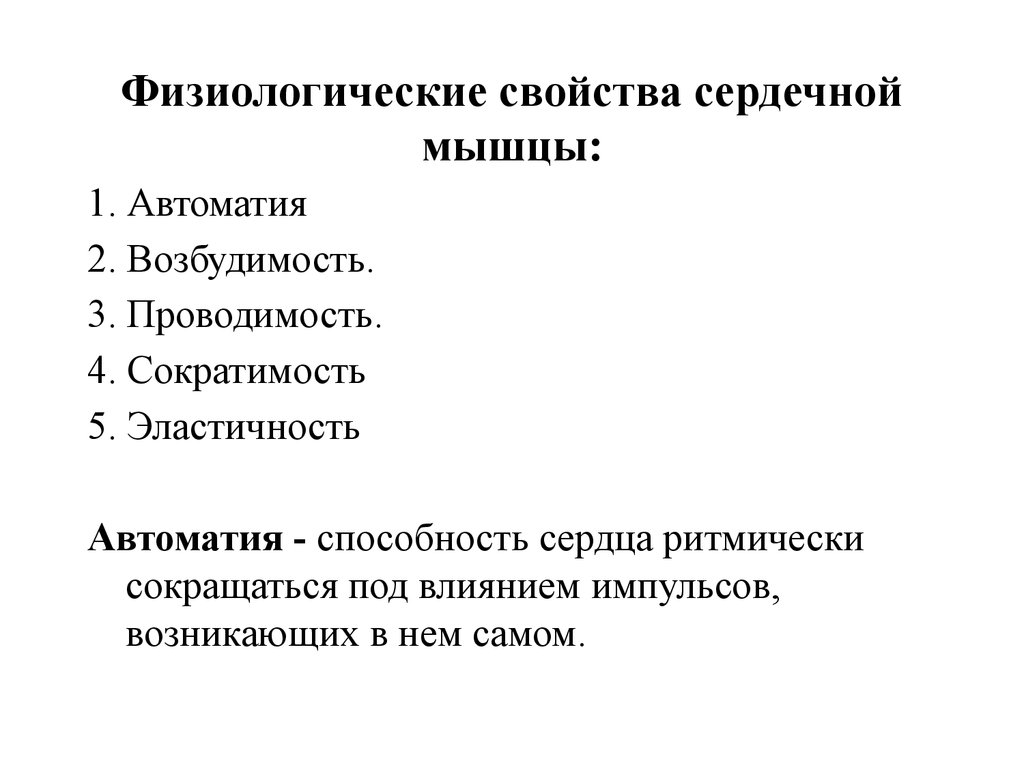 Физиологические свойства сердечной мышцы:

1. Автоматия
2. Возбудимость.
3. Проводимость.
4. Сократимость
5. Эластичность

Автоматия - способность сердца ритмически сокращаться под влиянием импульсов, возникающих в нем самом.